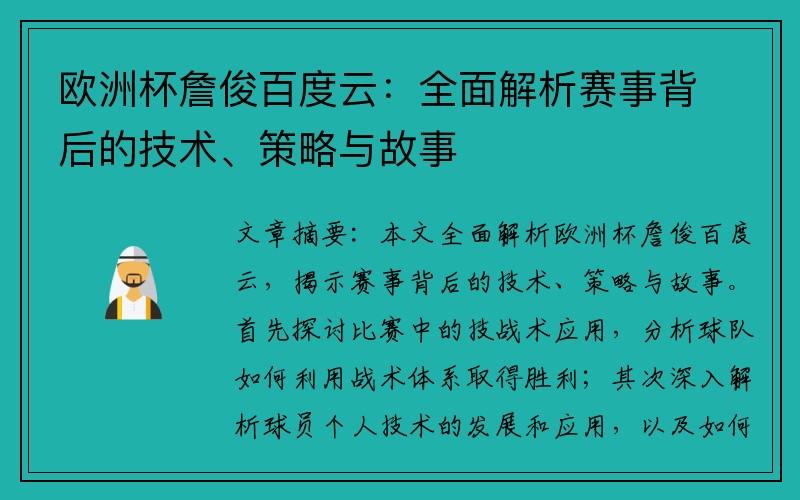 欧洲杯詹俊百度云：全面解析赛事背后的技术、策略与故事

文章摘要：本文全面解析欧洲杯詹俊百度云，揭示赛事背后的技术、策略与故事。首先探讨比赛中的技战术应用，分析球队如何利用战术体系取得胜利；其次深入解析球员个人技术的发展和应用，以及如何